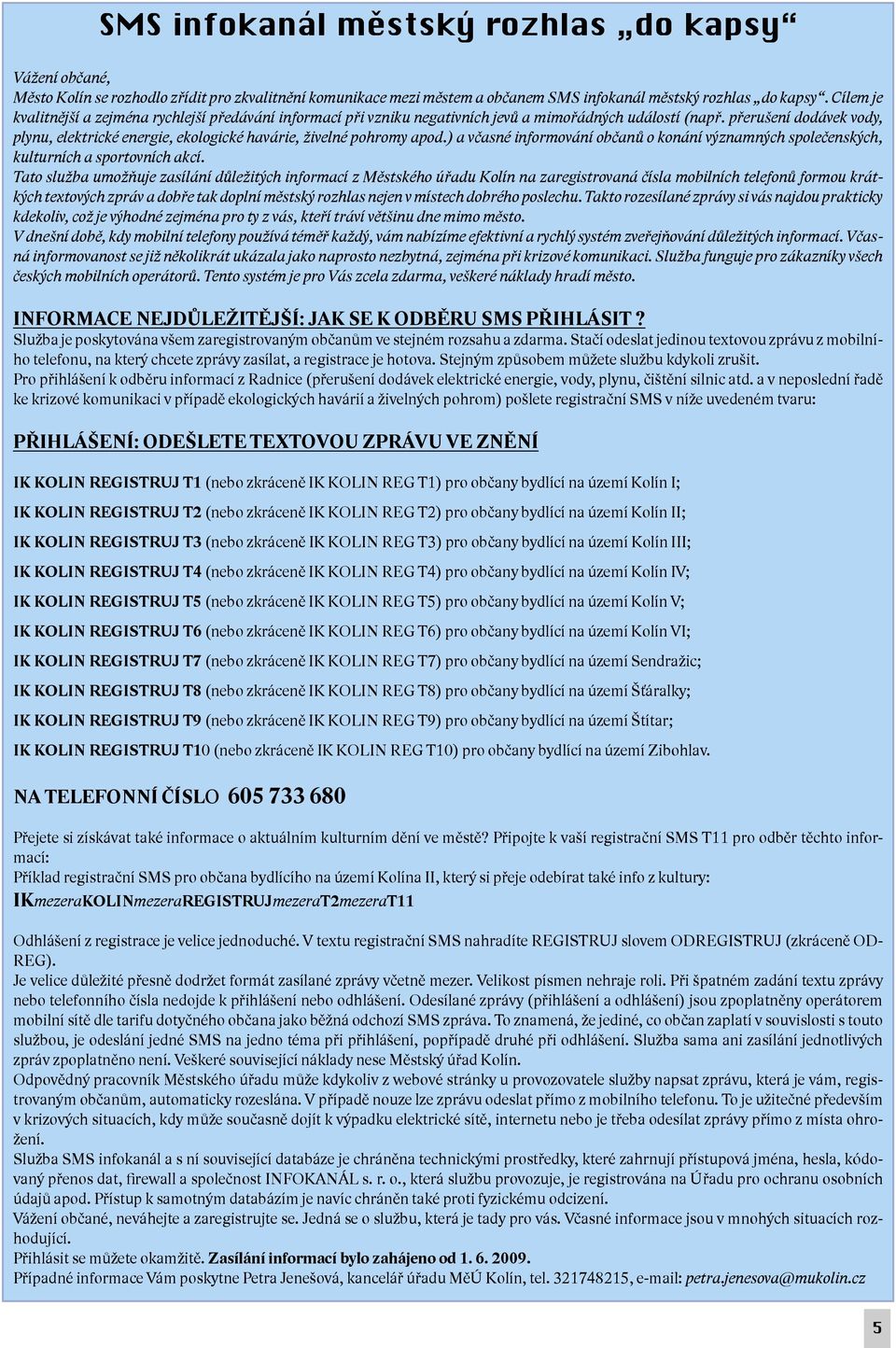 SMS infokanál městský rozhlas „do kapsy“

Vážení občané,
Město Kolín se rozhodlo zřídit pro zkvalitnění komunikace mezi městem a občanem SMS infokanál městský rozhlas „do kapsy“. Cílem je kvalitnější a zejména rychlejší předávání informací při vzniku negativních jevů a mimořádných událostí (např. přerušení dodávek vody, plynu, elektrické energie, ekologické havárie, živelné pohromy apod.) a včasné informování občanů o konání významných společenských, kulturních a sportovních akcí.
Tato služba umožňuje zasílání důležitých informací z Městského úřadu Kolín na zaregistrovaná čísla mobilních telefonů formou krátkých textových zpráv a dobře tak doplní městský rozhlas nejen v místech dobrého poslechu. Takto rozesílané zprávy si vás najdou prakticky kdekoliv, což je výhodné zejména pro ty z vás, kteří tráví většinu dne mimo město.
V dnešní době, kdy mobilní telefony používá téměř každý, vám nabízíme efektivní a rychlý systém zveřejňování důležitých informací. Včasná informovanost se již několikrát ukázala jako naprosto nezbytná, zejména při krizové komunikaci. Služba funguje pro zákazníky všech českých mobilních operátorů. Tento systém je pro Vás zcela zdarma, veškeré náklady hradí město.

INFORMACE NEJDŮLEŽITĚJŠÍ: JAK SE K ODBĚRU SMS PŘIHLÁSIT ?
Služba je poskytována všem zaregistrovaným občanům ve stejném rozsahu a zdarma. Stačí odeslat jedinou textovou zprávu z mobilního telefonu, na který chcete zprávy zasílat, a registrace je hotova. Stejným způsobem můžete službu kdykoli zrušit.
Pro přihlášení k odběru informací z Radnice (přerušení dodávek elektrické energie, vody, plynu, čištění silnic atd. a v neposlední řadě ke krizové komunikaci v případě ekologických havárií a živelných pohrom) pošlete registrační SMS v níže uvedeném tvaru:

PŘIHLÁŠENÍ: ODEŠLETE TEXTOVOU ZPRÁVU VE ZNĚNÍ

IK KOLIN REGISTRUJ T1 (nebo zkráceně IK KOLIN REG T1) pro občany bydlící na území Kolín I;
IK KOLIN REGISTRUJ T2 (nebo zkráceně IK KOLIN REG T2) pro občany bydlící na území Kolín II;
IK KOLIN REGISTRUJ T3 (nebo zkráceně IK KOLIN REG T3) pro občany bydlící na území Kolín III;
IK KOLIN REGISTRUJ T4 (nebo zkráceně IK KOLIN REG T4) pro občany bydlící na území Kolín IV;
IK KOLIN REGISTRUJ T5 (nebo zkráceně IK KOLIN REG T5) pro občany bydlící na území Kolín V;
IK KOLIN REGISTRUJ T6 (nebo zkráceně IK KOLIN REG T6) pro občany bydlící na území Kolín VI;
IK KOLIN REGISTRUJ T7 (nebo zkráceně IK KOLIN REG T7) pro občany bydlící na území Sendražic;
IK KOLIN REGISTRUJ T8 (nebo zkráceně IK KOLIN REG T8) pro občany bydlící na území Šťáralky;
IK KOLIN REGISTRUJ T9 (nebo zkráceně IK KOLIN REG T9) pro občany bydlící na území Štítar;
IK KOLIN REGISTRUJ T10 (nebo zkráceně IK KOLIN REG T10) pro občany bydlící na území Zibohlav.

NA TELEFONNÍ ČÍSLO 605 733 680

Přejete si získávat také informace o aktuálním kulturním dění ve městě? Připojte k vaší registrační SMS T11 pro odběr těchto informací:
Příklad registrační SMS pro občana bydlícího na území Kolína II, který si přeje odebírat také info z kultury:
IKmezeraKOLINmezeraREGISTRUJmezeraT2mezeraT11

Odhlášení z registrace je velice jednoduché. V textu registrační SMS nahradíte REGISTRUJ slovem ODREGISTRUJ (zkráceně ODREG).
Je velice důležité přesně dodržet formát zasílané zprávy včetně mezer. Velikost písmen nehraje roli. Při špatném zadání textu zprávy nebo telefonního čísla nedojde k přihlášení nebo odhlášení. Odesílané zprávy (přihlášení a odhlášení) jsou zpoplatněny operátorem mobilní sítě dle tarifu dotyčného občana jako běžná odchozí SMS zpráva. To znamená, že jediné, co občan zaplatí v souvislosti s touto službou, je odeslání jedné SMS na jedno téma při přihlášení, popřípadě druhé při odhlášení. Služba sama ani zasílání jednotlivých zpráv zpoplatněno není. Veškeré související náklady nese Městský úřad Kolín.
Odpovědný pracovník Městského úřadu může kdykoliv z webové stránky u provozovatele služby napsat zprávu, která je vám, registrovaným občanům, automaticky rozeslána. V případě nouze lze zprávu odeslat přímo z mobilního telefonu. To je užitečné především v krizových situacích, kdy může současně dojít k výpadku elektrické sítě, internetu nebo je třeba odesílat zprávy přímo z místa ohrožení.
Služba SMS infokanál a s ní související databáze je chráněna technickými prostředky, které zahrnují přístupová jména, hesla, kódovaný přenos dat, firewall a společnost INFOKANÁL s. r. o., která službu provozuje, je registrována na Úřadu pro ochranu osobních údajů apod. Přístup k samotným databázím je navíc chráněn také proti fyzickému odcizení.
Vážení občané, neváhejte a zaregistrujte se. Jedná se o službu, která je tady pro vás. Včasné informace jsou v mnohých situacích rozhodující.
Přihlásit se můžete okamžitě. Zasílání informací bylo zahájeno od 1. 6. 2009.
Případné informace Vám poskytne Petra Jenešová, kancelář úřadu MěÚ Kolín, tel. 321748215, e-mail: petra.jenesova@mukolin.cz

5